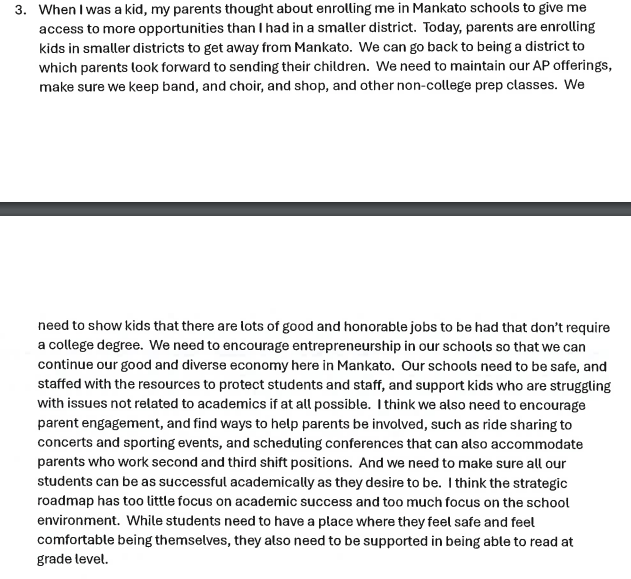 3. When I was a kid, my parents thought about enrolling me in Mankato schools to give me access to more opportunities than I had in a smaller district. Today, parents are enrolling kids in smaller districts to get away from Mankato. We can go back to being a district to which parents look forward to sending their children. We need to maintain our AP offerings, make sure we keep band, and choir, and shop, and other non-college prep classes. We

need to show kids that there are lots of good and honorable jobs to be had that don't require a college degree. We need to encourage entrepreneurship in our schools so that we can continue our good and diverse economy here in Mankato. Our schools need to be safe, and staffed with the resources to protect students and staff, and support kids who are struggling with issues not related to academics if at all possible. I think we also need to encourage parent engagement, and find ways to help parents be involved, such as ride sharing to concerts and sporting events, and scheduling conferences that can also accommodate parents who work second and third shift positions. And we need to make sure all our students can be as successful academically as they desire to be. I think the strategic roadmap has too little focus on academic success and too much focus on the school environment. While students need to have a place where they feel safe and feel comfortable being themselves, they also need to be supported in being able to read at grade level.